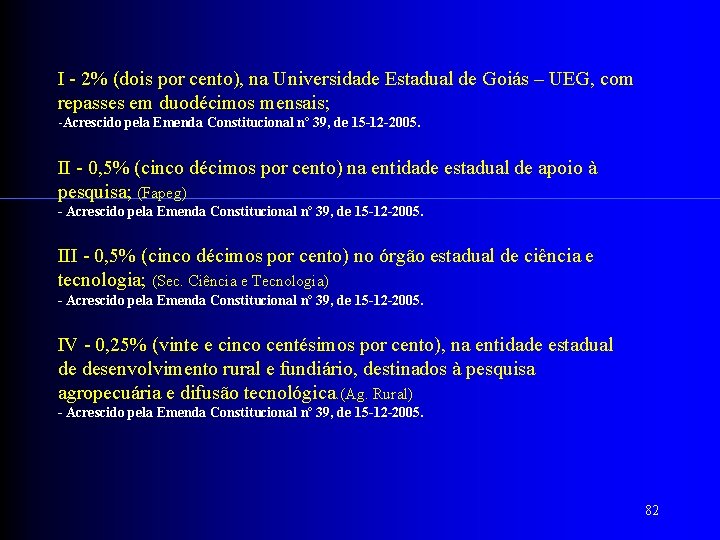 I - 2% (dois por cento), na Universidade Estadual de Goiás – UEG, com repasses em duodécimos mensais;
-Acrescido pela Emenda Constitucional nº 39, de 15-12-2005.

II - 0,5% (cinco décimos por cento) na entidade estadual de apoio à pesquisa; (Fapeg)
- Acrescido pela Emenda Constitucional nº 39, de 15-12-2005.

III - 0,5% (cinco décimos por cento) no órgão estadual de ciência e tecnologia; (Sec. Ciência e Tecnologia)
- Acrescido pela Emenda Constitucional nº 39, de 15-12-2005.

IV - 0,25% (vinte e cinco centésimos por cento), na entidade estadual de desenvolvimento rural e fundiário, destinados à pesquisa agropecuária e difusão tecnológica.(Ag. Rural)
- Acrescido pela Emenda Constitucional nº 39, de 15-12-2005.

82